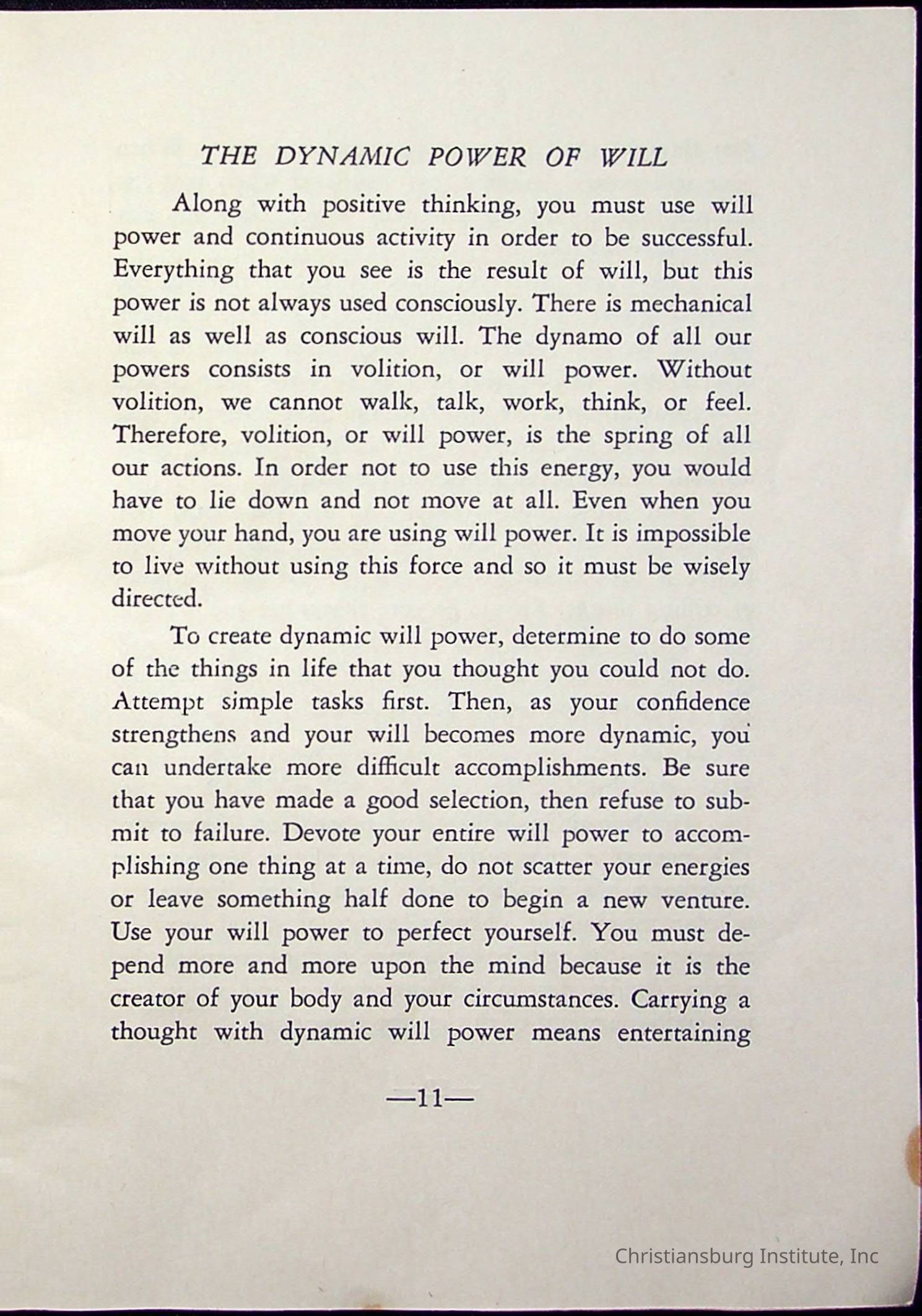 THE DYNAMIC POWER OF WILL

Along with positive thinking, you must use will power and continuous activity in order to be successful. Everything that you see is the result of will, but this power is not always used consciously. There is mechanical will as well as conscious will. The dynamo of all our powers consists in volition, or will power. Without volition, we cannot walk, talk, work, think, or feel. Therefore, volition, or will power, is the spring of all our actions. In order not to use this energy, you would have to lie down and not move at all. Even when you move your hand, you are using will power. It is impossible to live without using this force and so it must be wisely directed.

To create dynamic will power, determine to do some of the things in life that you thought you could not do. Attempt simple tasks first. Then, as your confidence strengthens and your will becomes more dynamic, you can undertake more difficult accomplishments. Be sure that you have made a good selection, then refuse to submit to failure. Devote your entire will power to accomplishing one thing at a time, do not scatter your energies or leave something half done to begin a new venture. Use your will power to perfect yourself. You must depend more and more upon the mind because it is the creator of your body and your circumstances. Carrying a thought with dynamic will power means entertaining

—11—

Christiansburg Institute, Inc